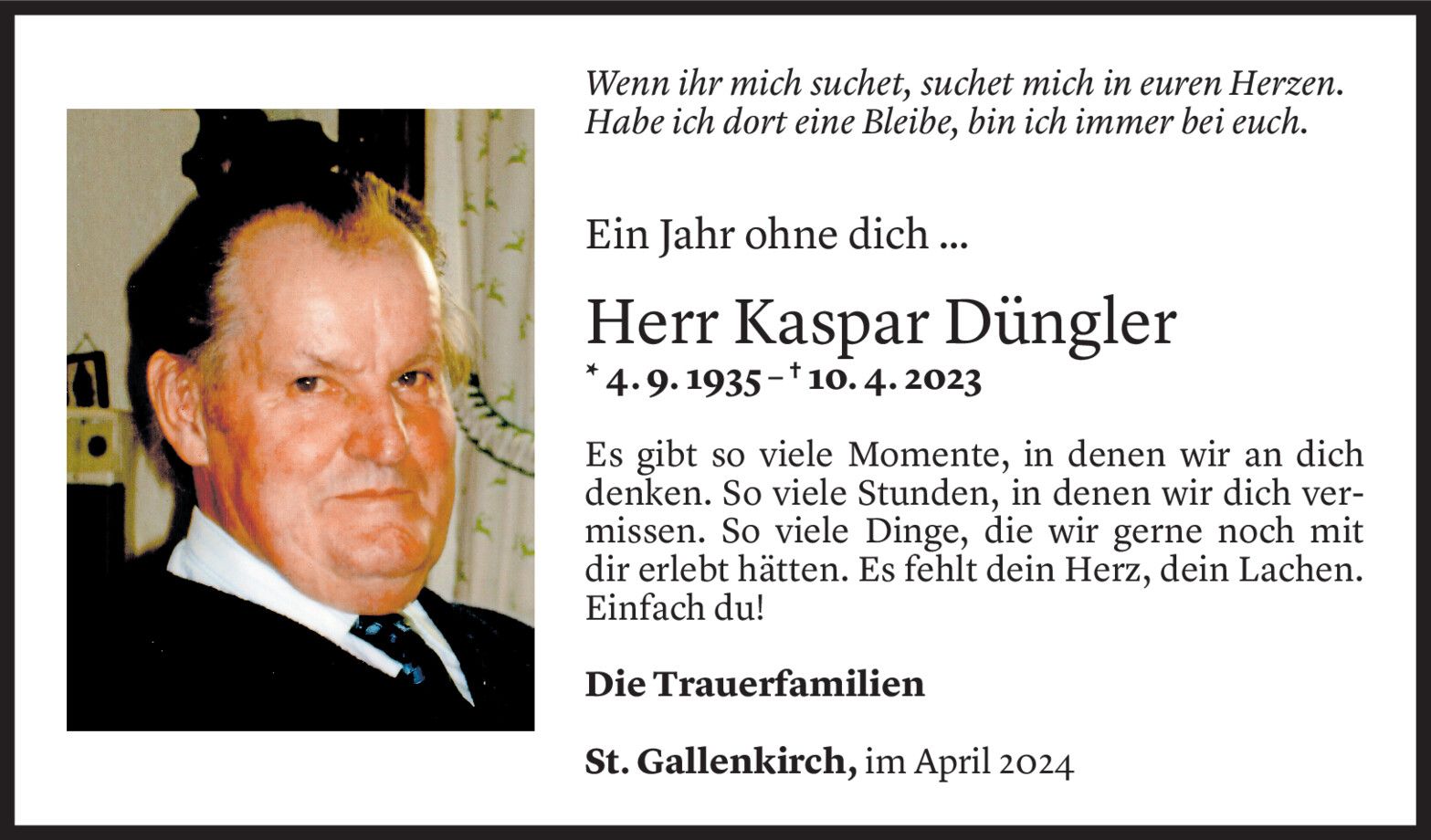 Wenn ihr mich suchet, suchet mich in euren Herzen.
Habe ich dort eine Bleibe, bin ich immer bei euch.

Ein Jahr ohne dich ...

Herr Kaspar Düngler

* 4. 9. 1935 – † 10. 4. 2023

Es gibt so viele Momente, in denen wir an dich denken. So viele Stunden, in denen wir dich vermissen. So viele Dinge, die wir gerne noch mit dir erlebt hätten. Es fehlt dein Herz, dein Lachen. Einfach du!

Die Trauerfamilien

St. Gallenkirch, im April 2024